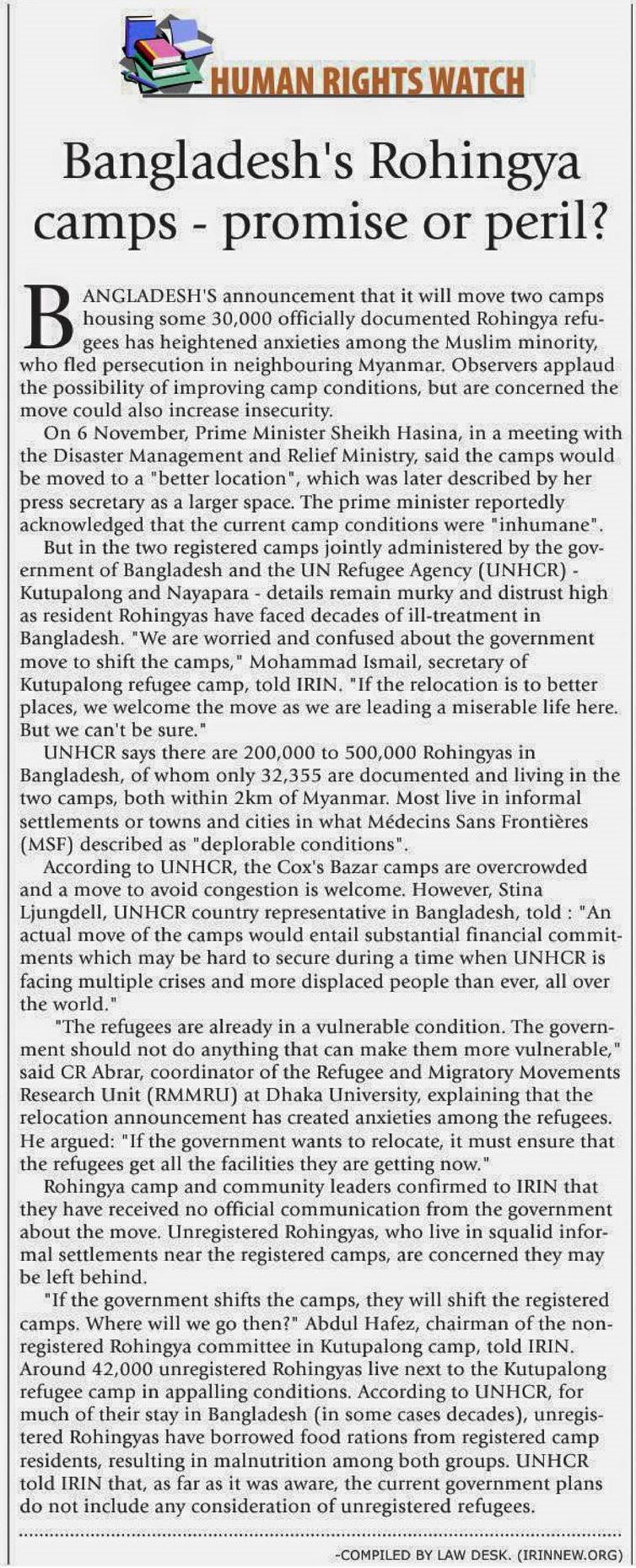 HUMAN RIGHTS WATCH

Bangladesh's Rohingya camps - promise or peril?

BANGLADESH'S announcement that it will move two camps housing some 30,000 officially documented Rohingya refugees has heightened anxieties among the Muslim minority, who fled persecution in neighbouring Myanmar. Observers applaud the possibility of improving camp conditions, but are concerned the move could also increase insecurity.

On 6 November, Prime Minister Sheikh Hasina, in a meeting with the Disaster Management and Relief Ministry, said the camps would be moved to a "better location", which was later described by her press secretary as a larger space. The prime minister reportedly acknowledged that the current camp conditions were "inhumane".

But in the two registered camps jointly administered by the government of Bangladesh and the UN Refugee Agency (UNHCR) - Kutupalong and Nayapara - details remain murky and distrust high as resident Rohingyas have faced decades of ill-treatment in Bangladesh. "We are worried and confused about the government move to shift the camps," Mohammad Ismail, secretary of Kutupalong refugee camp, told IRIN. "If the relocation is to better places, we welcome the move as we are leading a miserable life here. But we can't be sure."

UNHCR says there are 200,000 to 500,000 Rohingyas in Bangladesh, of whom only 32,355 are documented and living in the two camps, both within 2km of Myanmar. Most live in informal settlements or towns and cities in what Médecins Sans Frontières (MSF) described as "deplorable conditions".

According to UNHCR, the Cox's Bazar camps are overcrowded and a move to avoid congestion is welcome. However, Stina Ljungdell, UNHCR country representative in Bangladesh, told : "An actual move of the camps would entail substantial financial commitments which may be hard to secure during a time when UNHCR is facing multiple crises and more displaced people than ever, all over the world."

"The refugees are already in a vulnerable condition. The government should not do anything that can make them more vulnerable," said CR Abrar, coordinator of the Refugee and Migratory Movements Research Unit (RMMRU) at Dhaka University, explaining that the relocation announcement has created anxieties among the refugees. He argued: "If the government wants to relocate, it must ensure that the refugees get all the facilities they are getting now."

Rohingya camp and community leaders confirmed to IRIN that they have received no official communication from the government about the move. Unregistered Rohingyas, who live in squalid informal settlements near the registered camps, are concerned they may be left behind.

"If the government shifts the camps, they will shift the registered camps. Where will we go then?" Abdul Hafez, chairman of the non-registered Rohingya committee in Kutupalong camp, told IRIN. Around 42,000 unregistered Rohingyas live next to the Kutupalong refugee camp in appalling conditions. According to UNHCR, for much of their stay in Bangladesh (in some cases decades), unregistered Rohingyas have borrowed food rations from registered camp residents, resulting in malnutrition among both groups. UNHCR told IRIN that, as far as it was aware, the current government plans do not include any consideration of unregistered refugees.

-COMPILED BY LAW DESK. (IRINNEW.ORG)